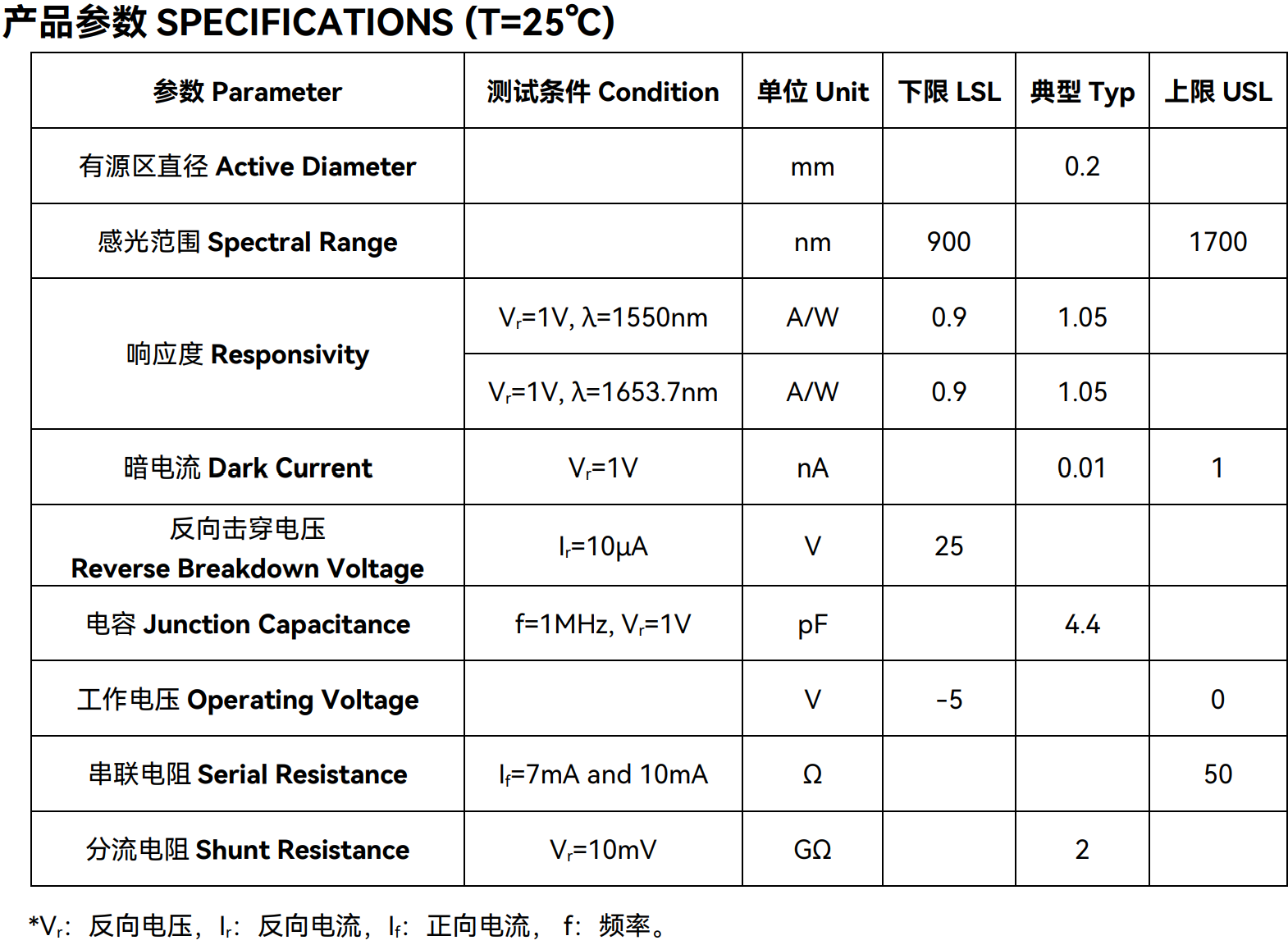 产品参数 SPECIFICATIONS (T=25℃)

| 参数 Parameter | 测试条件 Condition | 单位 Unit | 下限 LSL | 典型 Typ | 上限 USL |
|---|---|---|---|---|---|
| 有源区直径 Active Diameter | | mm | | 0.2 | |
| 感光范围 Spectral Range | | nm | 900 | | 1700 |
| 响应度 Responsivity | $V_r$=1V, λ=1550nm | A/W | 0.9 | 1.05 | |
| | $V_r$=1V, λ=1653.7nm | A/W | 0.9 | 1.05 | |
| 暗电流 Dark Current | $V_r$=1V | nA | | 0.01 | 1 |
| 反向击穿电压 Reverse Breakdown Voltage | $I_r$=10μA | V | 25 | | |
| 电容 Junction Capacitance | f=1MHz, $V_r$=1V | pF | | 4.4 | |
| 工作电压 Operating Voltage | | V | -5 | | 0 |
| 串联电阻 Serial Resistance | $I_f$=7mA and 10mA | Ω | | | 50 |
| 分流电阻 Shunt Resistance | $V_r$=10mV | GΩ | | 2 | |

*$V_r$：反向电压，$I_r$：反向电流，$I_f$：正向电流， f：频率。